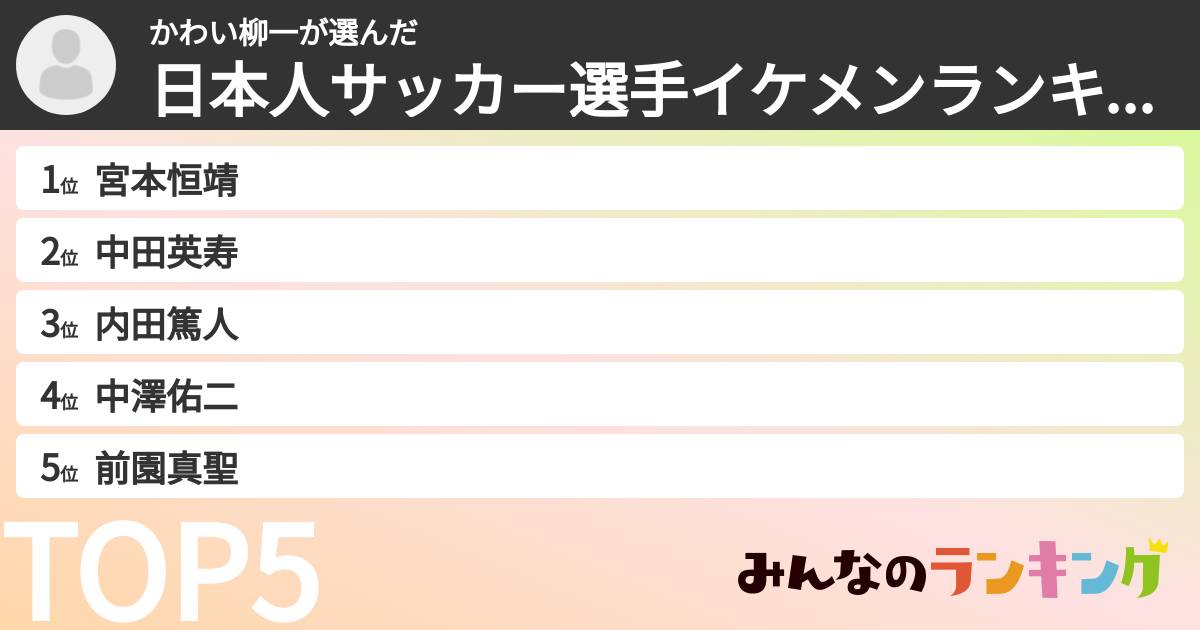 かわい柳一が選んだ
日本人サッカー選手イケメンランキ...

1位 宮本恒靖
2位 中田英寿
3位 内田篤人
4位 中澤佑二
5位 前園真聖

TOP5

みんなのランキング